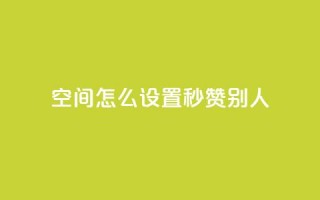 空间怎么设置秒赞别人